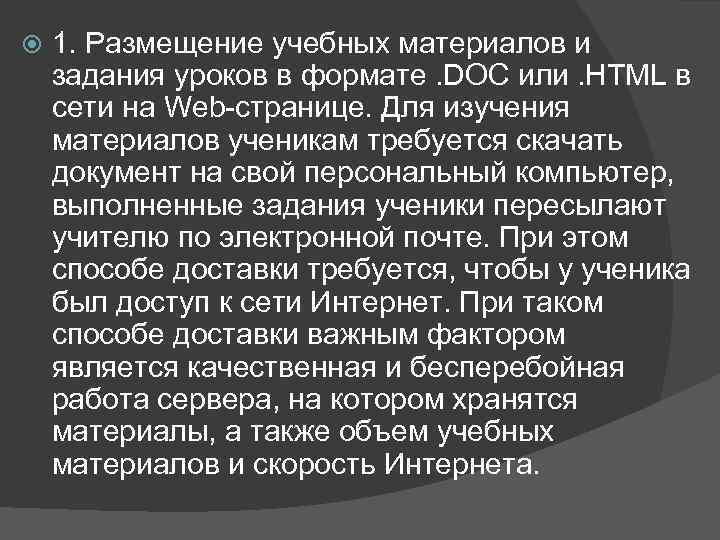 1. Размещение учебных материалов и задания уроков в формате .DOC или .HTML в сети на Web-странице. Для изучения материалов ученикам требуется скачать документ на свой персональный компьютер, выполненные задания ученики пересылают учителю по электронной почте. При этом способе доставки требуется, чтобы у ученика был доступ к сети Интернет. При таком способе доставки важным фактором является качественная и бесперебойная работа сервера, на котором хранятся материалы, а также объем учебных материалов и скорость Интернета.